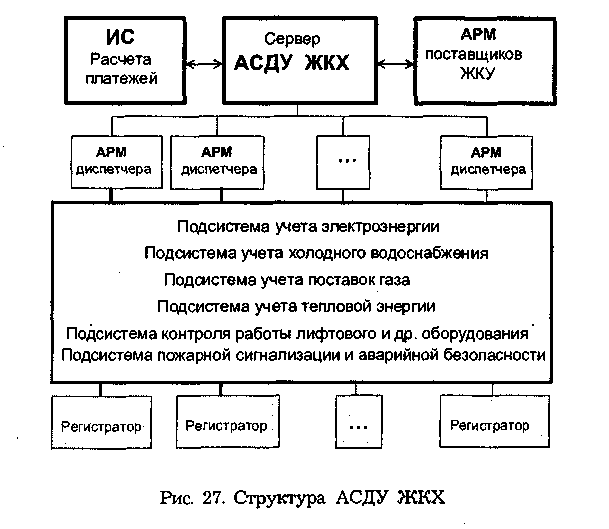 ИС
Расчета платежей

Сервер
АСДУ ЖКХ

АРМ
поставщиков
ЖКУ

АРМ
диспетчера

АРМ
диспетчера

...

АРМ
диспетчера

Подсистема учета электроэнергии
Подсистема учета холодного водоснабжения
Подсистема учета поставок газа
Подсистема учета тепловой энергии
Подсистема контроля работы лифтового и др. оборудования
Подсистема пожарной сигнализации и аварийной безопасности

Регистратор

Регистратор

...

Регистратор

Рис. 27. Структура АСДУ ЖКХ